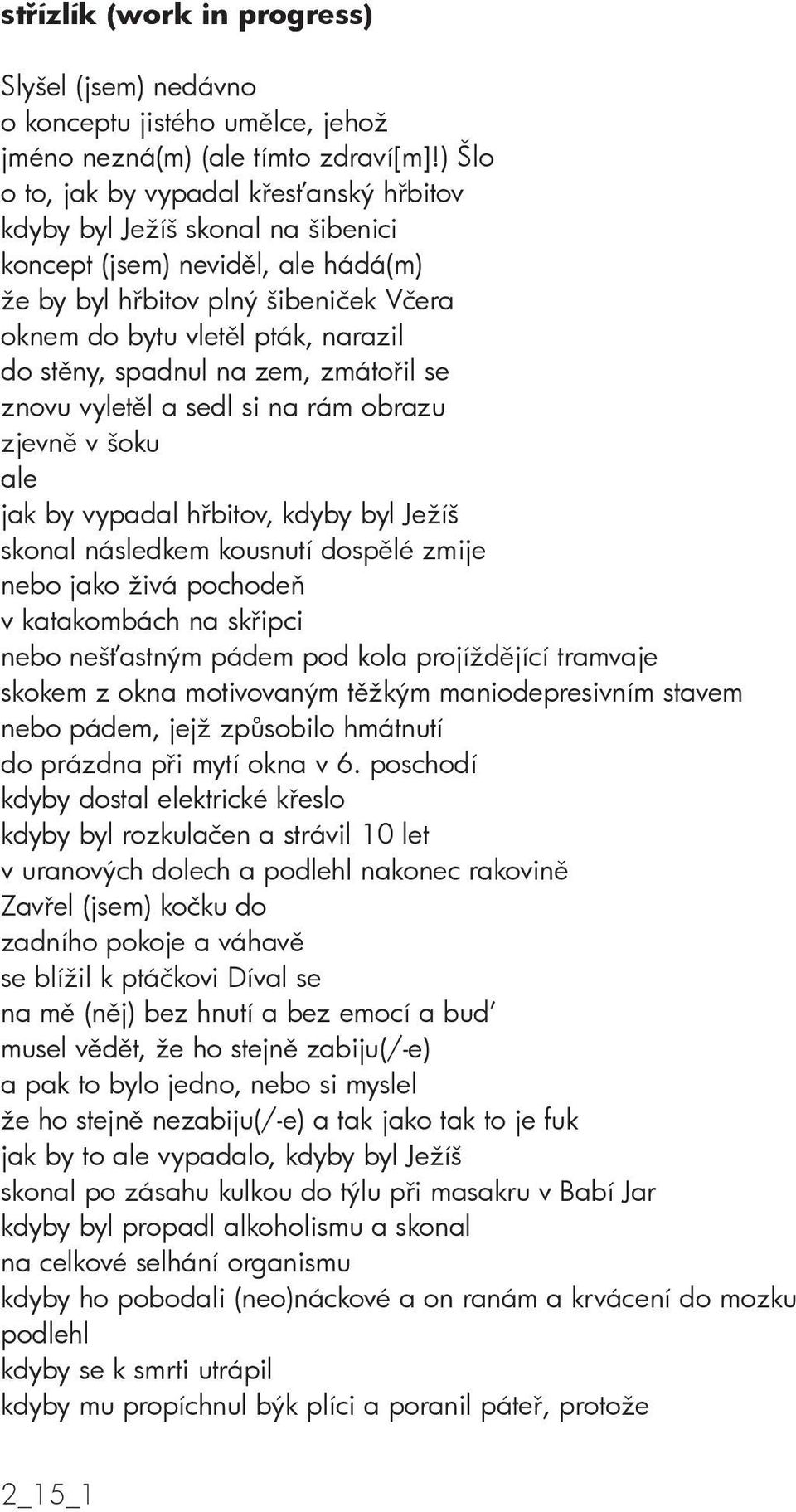 střízlík (work in progress)

Slyšel (jsem) nedávno
o konceptu jistého umělce, jehož
jméno nezná(m) (ale tímto zdraví[m]!) Šlo
o to, jak by vypadal křesťanský hřbitov
kdyby byl Ježíš skonal na šibenici
koncept (jsem) neviděl, ale hádá(m)
že by byl hřbitov plný šibeniček Včera
oknem do bytu vletěl pták, narazil
do stěny, spadnul na zem, zmátořil se
znovu vyletěl a sedl si na rám obrazu
zjevně v šoku
ale
jak by vypadal hřbitov, kdyby byl Ježíš
skonal následkem kousnutí dospělé zmije
nebo jako živá pochodeň
v katakombách na skřipci
nebo nešťastným pádem pod kola projíždějící tramvaje
skokem z okna motivovaným těžkým maniodepresivním stavem
nebo pádem, jejž způsobilo hmátnutí
do prázdna při mytí okna v 6. poschodí
kdyby dostal elektrické křeslo
kdyby byl rozkulačen a strávil 10 let
v uranových dolech a podlehl nakonec rakovině
Zavřel (jsem) kočku do
zadního pokoje a váhavě
se blížil k ptáčkovi Díval se
na mě (něj) bez hnutí a bez emocí a buď
musel vědět, že ho stejně zabiju(/-e)
a pak to bylo jedno, nebo si myslel
že ho stejně nezabiju(/-e) a tak jako tak to je fuk
jak by to ale vypadalo, kdyby byl Ježíš
skonal po zásahu kulkou do týlu při masakru v Babí Jar
kdyby byl propadl alkoholismu a skonal
na celkové selhání organismu
kdyby ho pobodali (neo)náckové a on ranám a krvácení do mozku podlehl
kdyby se k smrti utrápil
kdyby mu propíchnul býk plíci a poranil páteř, protože

2_15_1